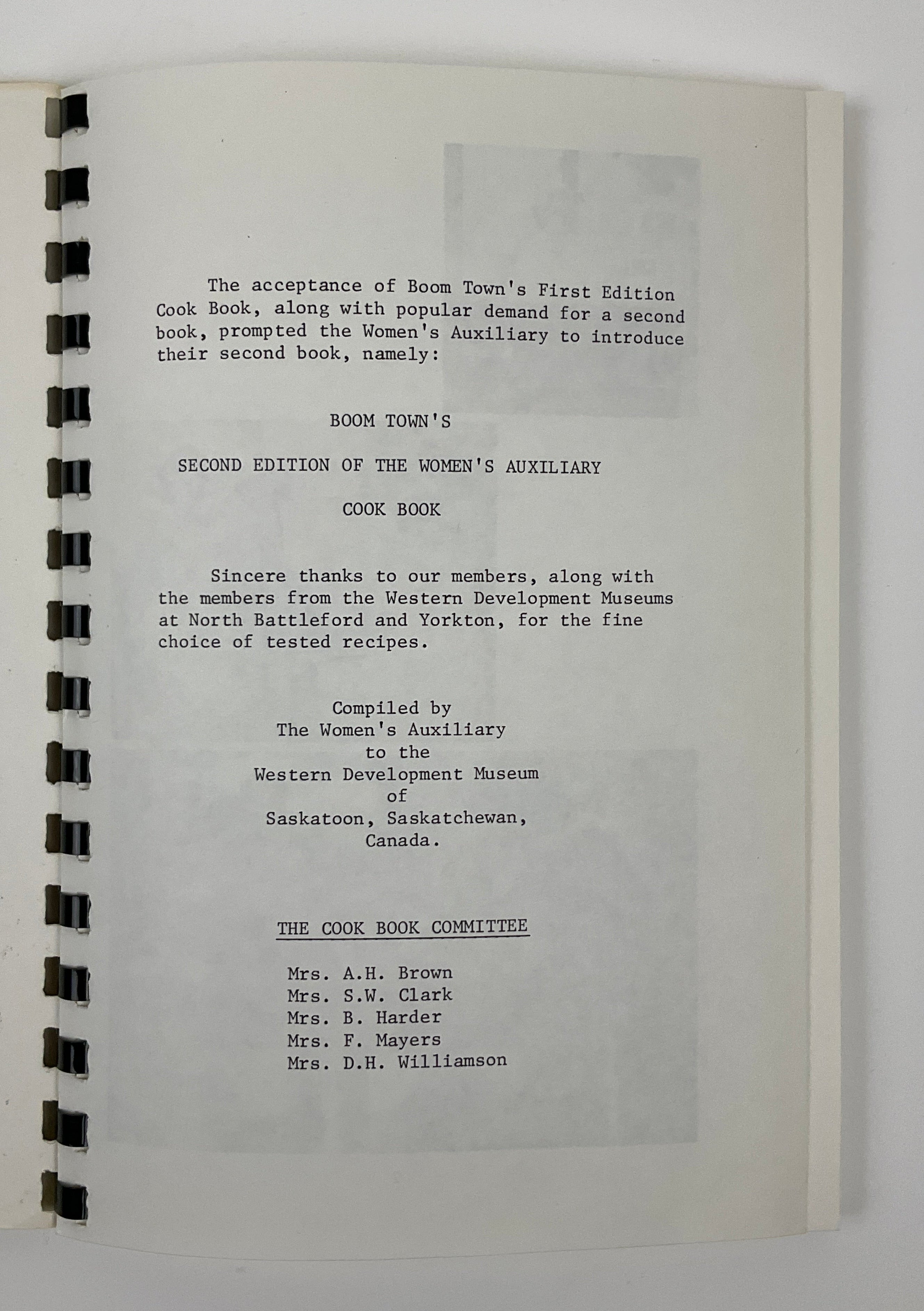 The acceptance of Boom Town's First Edition Cook Book, along with popular demand for a second book, prompted the Women's Auxiliary to introduce their second book, namely:

BOOM TOWN'S

SECOND EDITION OF THE WOMEN'S AUXILIARY

COOK BOOK

Sincere thanks to our members, along with the members from the Western Development Museums at North Battleford and Yorkton, for the fine choice of tested recipes.

Compiled by
The Women's Auxiliary
to the
Western Development Museum
of
Saskatoon, Saskatchewan,
Canada.

THE COOK BOOK COMMITTEE

Mrs. A.H. Brown
Mrs. S.W. Clark
Mrs. B. Harder
Mrs. F. Mayers
Mrs. D.H. Williamson